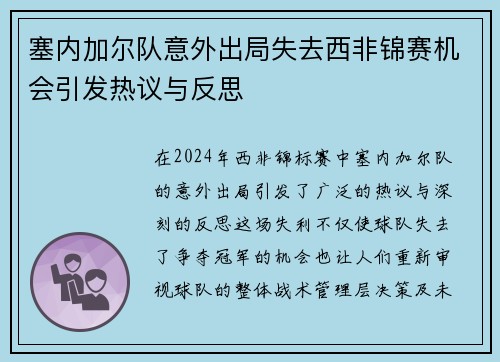 塞内加尔队意外出局失去西非锦赛机会引发热议与反思

在2024年西非锦标赛中塞内加尔队的意外出局引发了广泛的热议与深刻的反思这场失利不仅使球队失去了争夺冠军的机会也让人们重新审视球队的整体战术管理层决策及未